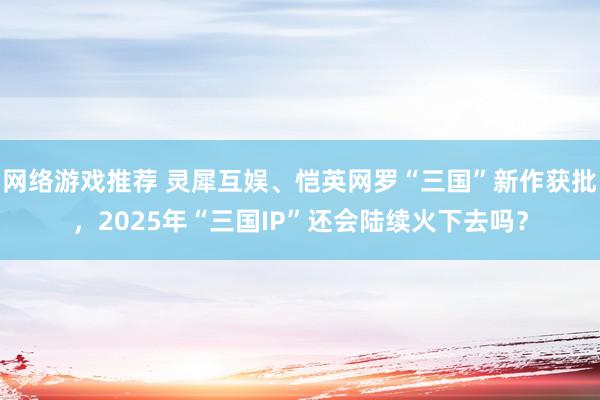 网络游戏推荐 灵犀互娱、恺英网罗“三国”新作获批，2025年“三国IP”还会陆续火下去吗？